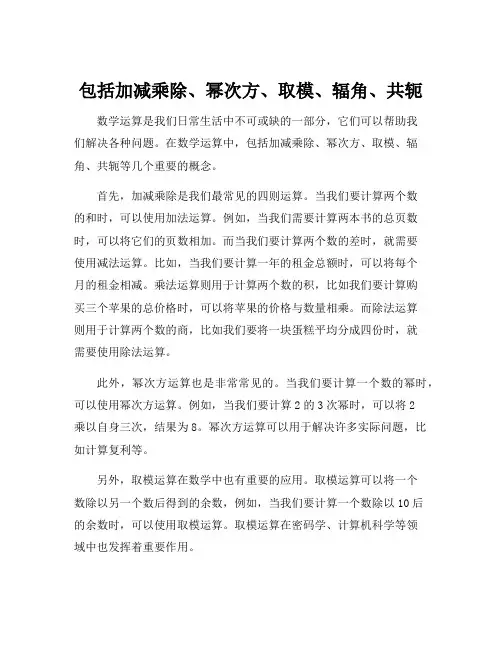 包括加减乘除、幂次方、取模、辐角、共轭

数学运算是我们日常生活中不可或缺的一部分，它们可以帮助我们解决各种问题。在数学运算中，包括加减乘除、幂次方、取模、辐角、共轭等几个重要的概念。

首先，加减乘除是我们最常见的四则运算。当我们要计算两个数的和时，可以使用加法运算。例如，当我们需要计算两本书的总页数时，可以将它们的页数相加。而当我们要计算两个数的差时，就需要使用减法运算。比如，当我们要计算一年的租金总额时，可以将每个月的租金相减。乘法运算则用于计算两个数的积，比如我们要计算购买三个苹果的总价格时，可以将苹果的价格与数量相乘。而除法运算则用于计算两个数的商，比如我们要将一块蛋糕平均分成四份时，就需要使用除法运算。

此外，幂次方运算也是非常常见的。当我们要计算一个数的幂时，可以使用幂次方运算。例如，当我们要计算 2 的 3 次幂时，可以将 2 乘以自身三次，结果为 8。幂次方运算可以用于解决许多实际问题，比如计算复利等。

另外，取模运算在数学中也有重要的应用。取模运算可以将一个数除以另一个数后得到的余数，例如，当我们要计算一个数除以 10 后的余数时，可以使用取模运算。取模运算在密码学、计算机科学等领域中也发挥着重要作用。